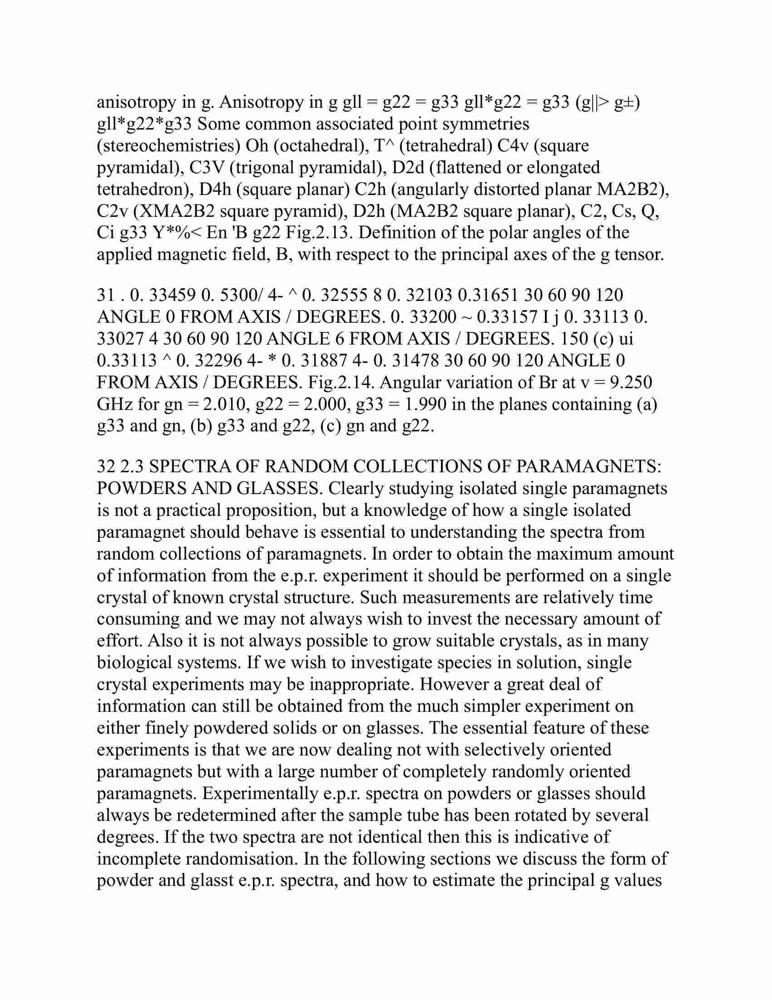 anisotropy in g. Anisotropy in g gll = g22 = g33 gll*g22 = g33 (g||> g±) gll*g22*g33 Some common associated point symmetries (stereochemistries) Oh (octahedral), T^ (tetrahedral) C4v (square pyramidal), C3V (trigonal pyramidal), D2d (flattened or elongated tetrahedron), D4h (square planar) C2h (angularly distorted planar MA2B2), C2v (XMA2B2 square pyramid), D2h (MA2B2 square planar), C2, Cs, Q, Ci g33 Y*%< En 'B g22 Fig.2.13. Definition of the polar angles of the applied magnetic field, B, with respect to the principal axes of the g tensor.

31 . 0. 33459 0. 5300/ 4- ^ 0. 32555 8 0. 32103 0.31651 30 60 90 120 ANGLE 0 FROM AXIS / DEGREES. 0. 33200 ~ 0.33157 I j 0. 33113 0. 33027 4 30 60 90 120 ANGLE 6 FROM AXIS / DEGREES. 150 (c) ui 0.33113 ^ 0. 32296 4- * 0. 31887 4- 0. 31478 30 60 90 120 ANGLE 0 FROM AXIS / DEGREES. Fig.2.14. Angular variation of Br at v = 9.250 GHz for gn = 2.010, g22 = 2.000, g33 = 1.990 in the planes containing (a) g33 and gn, (b) g33 and g22, (c) gn and g22.

32 2.3 SPECTRA OF RANDOM COLLECTIONS OF PARAMAGNETS: POWDERS AND GLASSES. Clearly studying isolated single paramagnets is not a practical proposition, but a knowledge of how a single isolated paramagnet should behave is essential to understanding the spectra from random collections of paramagnets. In order to obtain the maximum amount of information from the e.p.r. experiment it should be performed on a single crystal of known crystal structure. Such measurements are relatively time consuming and we may not always wish to invest the necessary amount of effort. Also it is not always possible to grow suitable crystals, as in many biological systems. If we wish to investigate species in solution, single crystal experiments may be inappropriate. However a great deal of information can still be obtained from the much simpler experiment on either finely powdered solids or on glasses. The essential feature of these experiments is that we are now dealing not with selectively oriented paramagnets but with a large number of completely randomly oriented paramagnets. Experimentally e.p.r. spectra on powders or glasses should always be redetermined after the sample tube has been rotated by several degrees. If the two spectra are not identical then this is indicative of incomplete randomisation. In the following sections we discuss the form of powder and glasst e.p.r. spectra, and how to estimate the principal g values